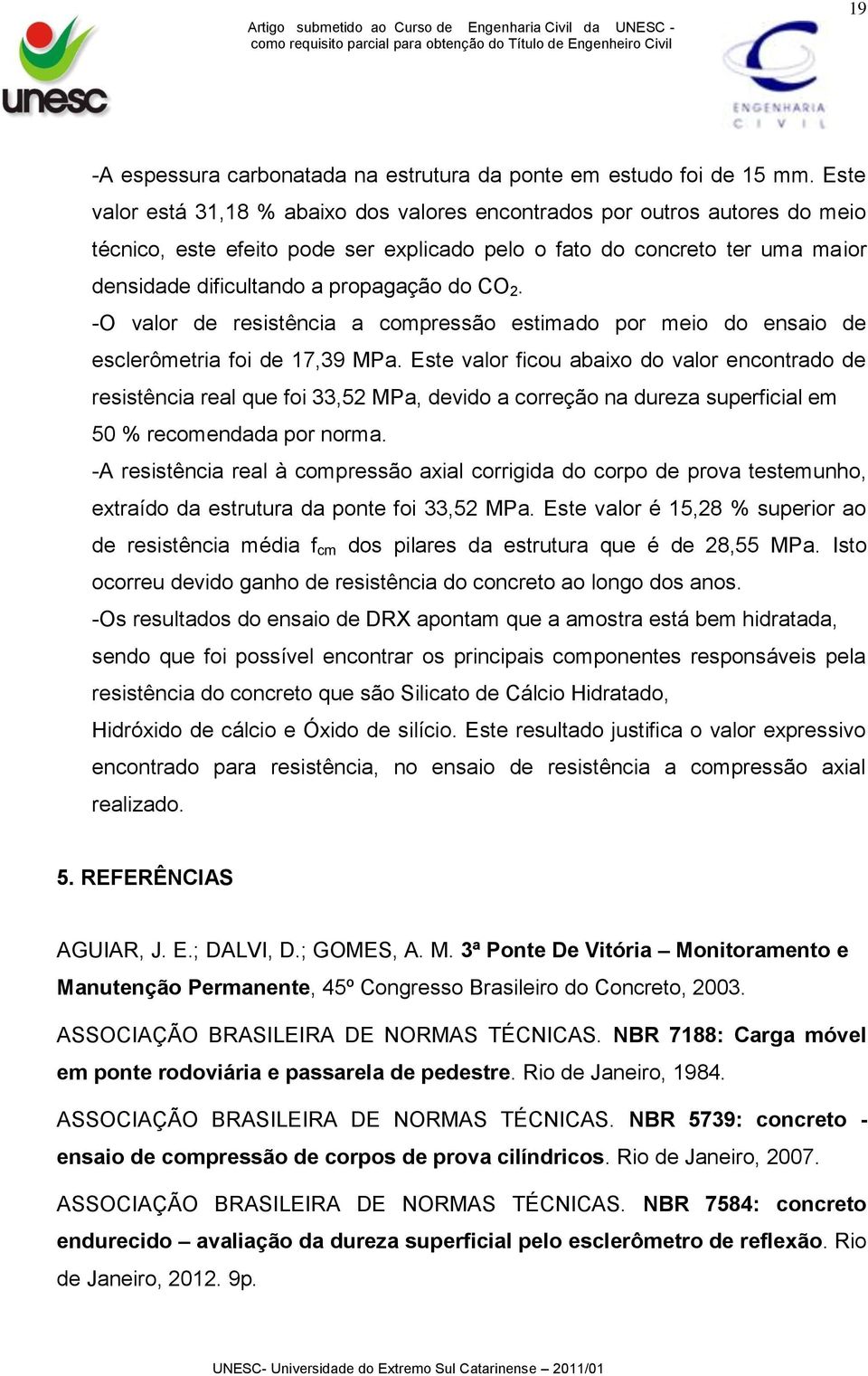 19

unesc

Artigo submetido ao Curso de Engenharia Civil da UNESC - como requisito parcial para obtenção do Título de Engenheiro Civil

ENGENHARIA CIVIL

-A espessura carbonatada na estrutura da ponte em estudo foi de 15 mm. Este valor está 31,18 % abaixo dos valores encontrados por outros autores do meio técnico, este efeito pode ser explicado pelo o fato do concreto ter uma maior densidade dificultando a propagação do $CO_2$.

-O valor de resistência a compressão estimado por meio do ensaio de esclerômetria foi de 17,39 MPa. Este valor ficou abaixo do valor encontrado de resistência real que foi 33,52 MPa, devido a correção na dureza superficial em 50 % recomendada por norma.

-A resistência real à compressão axial corrigida do corpo de prova testemunho, extraído da estrutura da ponte foi 33,52 MPa. Este valor é 15,28 % superior ao de resistência média $f_{cm}$ dos pilares da estrutura que é de 28,55 MPa. Isto ocorreu devido ganho de resistência do concreto ao longo dos anos.

-Os resultados do ensaio de DRX apontam que a amostra está bem hidratada, sendo que foi possível encontrar os principais componentes responsáveis pela resistência do concreto que são Silicato de Cálcio Hidratado,

Hidróxido de cálcio e Óxido de silício. Este resultado justifica o valor expressivo encontrado para resistência, no ensaio de resistência a compressão axial realizado.

5. REFERÊNCIAS

AGUIAR, J. E.; DALVI, D.; GOMES, A. M. 3ª Ponte De Vitória – Monitoramento e Manutenção Permanente, 45º Congresso Brasileiro do Concreto, 2003.

ASSOCIAÇÃO BRASILEIRA DE NORMAS TÉCNICAS. NBR 7188: Carga móvel em ponte rodoviária e passarela de pedestre. Rio de Janeiro, 1984.

ASSOCIAÇÃO BRASILEIRA DE NORMAS TÉCNICAS. NBR 5739: concreto - ensaio de compressão de corpos de prova cilíndricos. Rio de Janeiro, 2007.

ASSOCIAÇÃO BRASILEIRA DE NORMAS TÉCNICAS. NBR 7584: concreto endurecido – avaliação da dureza superficial pelo esclerômetro de reflexão. Rio de Janeiro, 2012. 9p.

UNESC- Universidade do Extremo Sul Catarinense – 2011/01